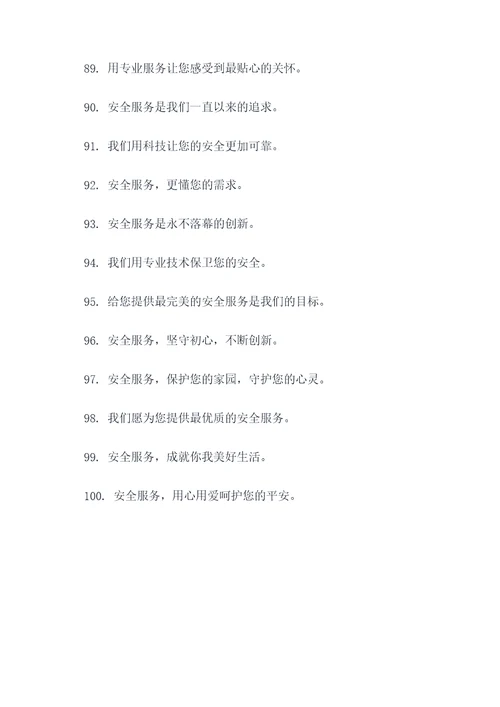 89. 用专业服务让您感受到最贴心的关怀。

90. 安全服务是我们一直以来的追求。

91. 我们用科技让您的安全更加可靠。

92. 安全服务，更懂您的需求。

93. 安全服务是永不落幕的创新。

94. 我们用专业技术保卫您的安全。

95. 给您提供最完美的安全服务是我们的目标。

96. 安全服务，坚守初心，不断创新。

97. 安全服务，保护您的家园，守护您的心灵。

98. 我们愿为您提供最优质的安全服务。

99. 安全服务，成就你我美好生活。

100. 安全服务，用心用爱呵护您的平安。